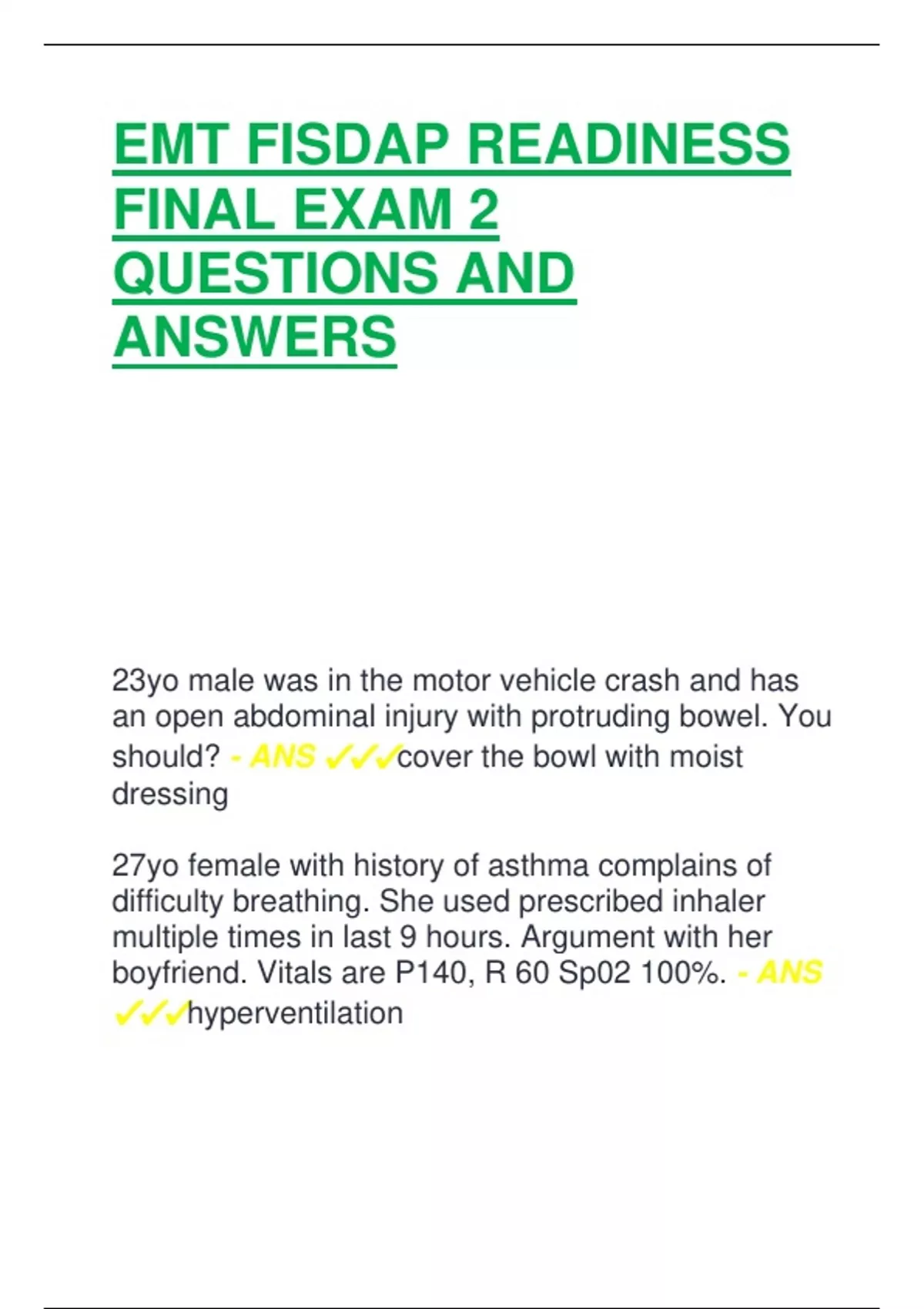 EMT FISDAP READINESS FINAL EXAM 2 QUESTIONS AND ANSWERS

23yo male was in the motor vehicle crash and has an open abdominal injury with protruding bowel. You should? - ANS ✓✓✓cover the bowl with moist dressing

27yo female with history of asthma complains of difficulty breathing. She used prescribed inhaler multiple times in last 9 hours. Argument with her boyfriend. Vitals are P140, R 60 Sp02 100%. - ANS ✓✓✓hyperventilation